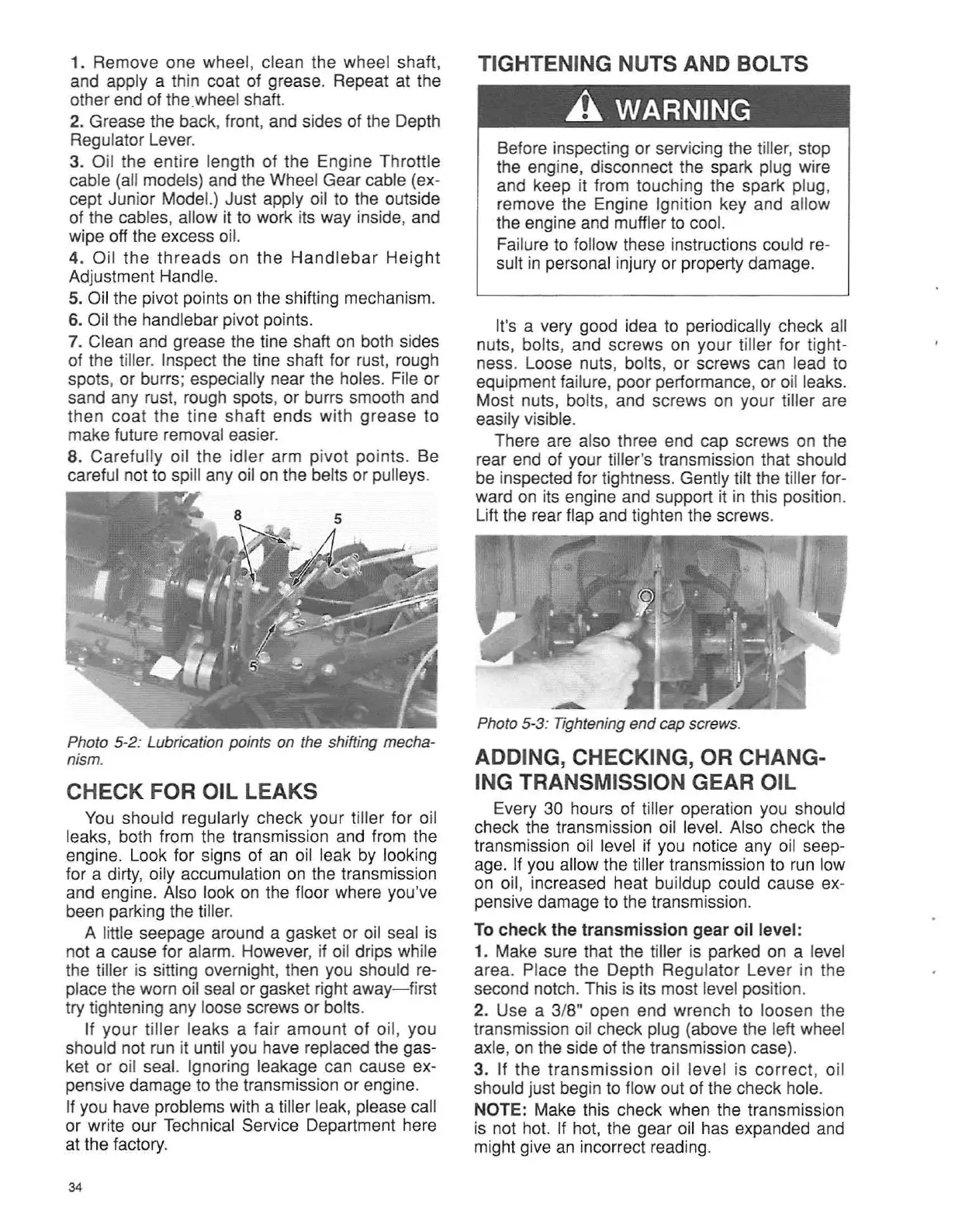 1. Remove one wheel, clean the wheel shaft, and apply a thin coat of grease. Repeat at the other end of the wheel shaft.

2. Grease the back, front, and sides of the Depth Regulator Lever.

3. Oil the entire length of the Engine Throttle cable (all models) and the Wheel Gear cable (except Junior Model.) Just apply oil to the outside of the cables, allow it to work its way inside, and wipe off the excess oil.

4. Oil the threads on the Handlebar Height Adjustment Handle.

5. Oil the pivot points on the shifting mechanism.

6. Oil the handlebar pivot points.

7. Clean and grease the tine shaft on both sides of the tiller. Inspect the tine shaft for rust, rough spots, or burrs; especially near the holes. File or sand any rust, rough spots, or burrs smooth and then coat the tine shaft ends with grease to make future removal easier.

8. Carefully oil the idler arm pivot points. Be careful not to spill any oil on the belts or pulleys.

8 5 5

Photo 5-2: Lubrication points on the shifting mechanism.

CHECK FOR OIL LEAKS

You should regularly check your tiller for oil leaks, both from the transmission and from the engine. Look for signs of an oil leak by looking for a dirty, oily accumulation on the transmission and engine. Also look on the floor where you've been parking the tiller.

A little seepage around a gasket or oil seal is not a cause for alarm. However, if oil drips while the tiller is sitting overnight, then you should replace the worn oil seal or gasket right away—first try tightening any loose screws or bolts.

If your tiller leaks a fair amount of oil, you should not run it until you have replaced the gasket or oil seal. Ignoring leakage can cause expensive damage to the transmission or engine.

If you have problems with a tiller leak, please call or write our Technical Service Department here at the factory.

34

TIGHTENING NUTS AND BOLTS

WARNING

Before inspecting or servicing the tiller, stop the engine, disconnect the spark plug wire and keep it from touching the spark plug, remove the Engine Ignition key and allow the engine and muffler to cool.

Failure to follow these instructions could result in personal injury or property damage.

It's a very good idea to periodically check all nuts, bolts, and screws on your tiller for tightness. Loose nuts, bolts, or screws can lead to equipment failure, poor performance, or oil leaks. Most nuts, bolts, and screws on your tiller are easily visible.

There are also three end cap screws on the rear end of your tiller's transmission that should be inspected for tightness. Gently tilt the tiller forward on its engine and support it in this position. Lift the rear flap and tighten the screws.

Photo 5-3: Tightening end cap screws.

ADDING, CHECKING, OR CHANGING TRANSMISSION GEAR OIL

Every 30 hours of tiller operation you should check the transmission oil level. Also check the transmission oil level if you notice any oil seepage. If you allow the tiller transmission to run low on oil, increased heat buildup could cause expensive damage to the transmission.

To check the transmission gear oil level:

1. Make sure that the tiller is parked on a level area. Place the Depth Regulator Lever in the second notch. This is its most level position.

2. Use a 3/8" open end wrench to loosen the transmission oil check plug (above the left wheel axle, on the side of the transmission case).

3. If the transmission oil level is correct, oil should just begin to flow out of the check hole.

NOTE: Make this check when the transmission is not hot. If hot, the gear oil has expanded and might give an incorrect reading.